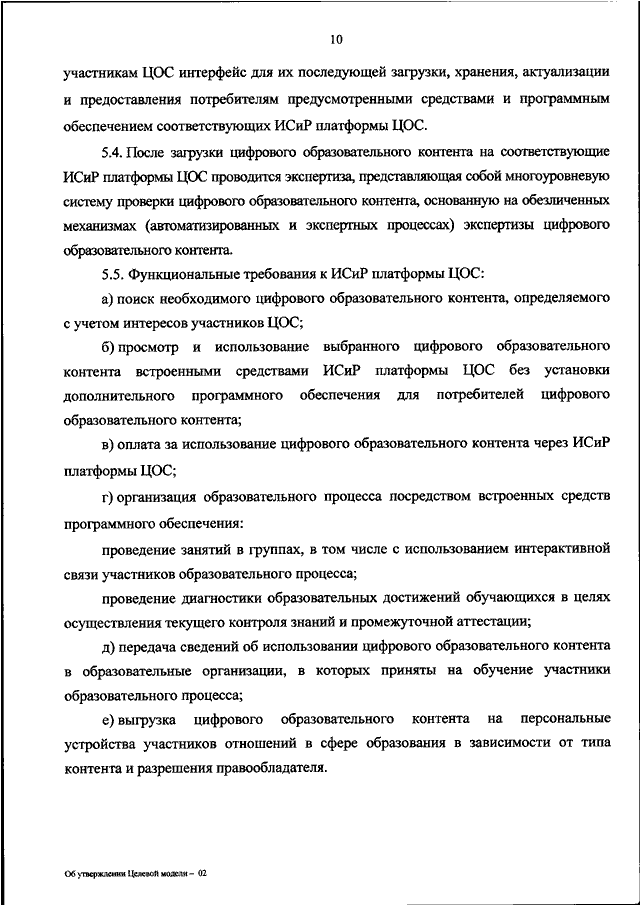 10

участникам ЦОС интерфейс для их последующей загрузки, хранения, актуализации и предоставления потребителям предусмотренными средствами и программным обеспечением соответствующих ИСиР платформы ЦОС.

5.4. После загрузки цифрового образовательного контента на соответствующие ИСиР платформы ЦОС проводится экспертиза, представляющая собой многоуровневую систему проверки цифрового образовательного контента, основанную на обезличенных механизмах (автоматизированных и экспертных процессах) экспертизы цифрового образовательного контента.

5.5. Функциональные требования к ИСиР платформы ЦОС:

а) поиск необходимого цифрового образовательного контента, определяемого с учетом интересов участников ЦОС;

б) просмотр и использование выбранного цифрового образовательного контента встроенными средствами ИСиР платформы ЦОС без установки дополнительного программного обеспечения для потребителей цифрового образовательного контента;

в) оплата за использование цифрового образовательного контента через ИСиР платформы ЦОС;

г) организация образовательного процесса посредством встроенных средств программного обеспечения:

проведение занятий в группах, в том числе с использованием интерактивной связи участников образовательного процесса;

проведение диагностики образовательных достижений обучающихся в целях осуществления текущего контроля знаний и промежуточной аттестации;

д) передача сведений об использовании цифрового образовательного контента в образовательные организации, в которых приняты на обучение участники образовательного процесса;

е) выгрузка цифрового образовательного контента на персональные устройства участников отношений в сфере образования в зависимости от типа контента и разрешения правообладателя.

Об утверждении Целевой модели – 02